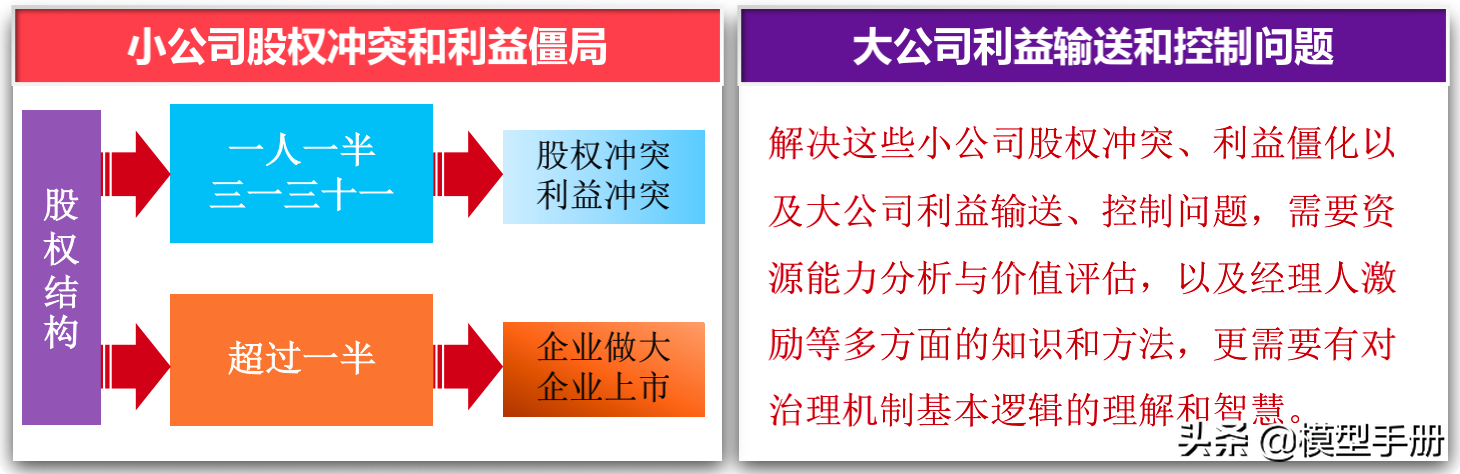 小公司股权冲突和利益僵局

股权结构

一人一半
三一三十一

股权冲突
利益冲突

超过一半

企业做大
企业上市

大公司利益输送和控制问题

解决这些小公司股权冲突、利益僵化以及大公司利益输送、控制问题，需要资源能力分析与价值评估，以及经理人激励等多方面的知识和方法，更需要有对治理机制基本逻辑的理解和智慧。

头条 @模型手册